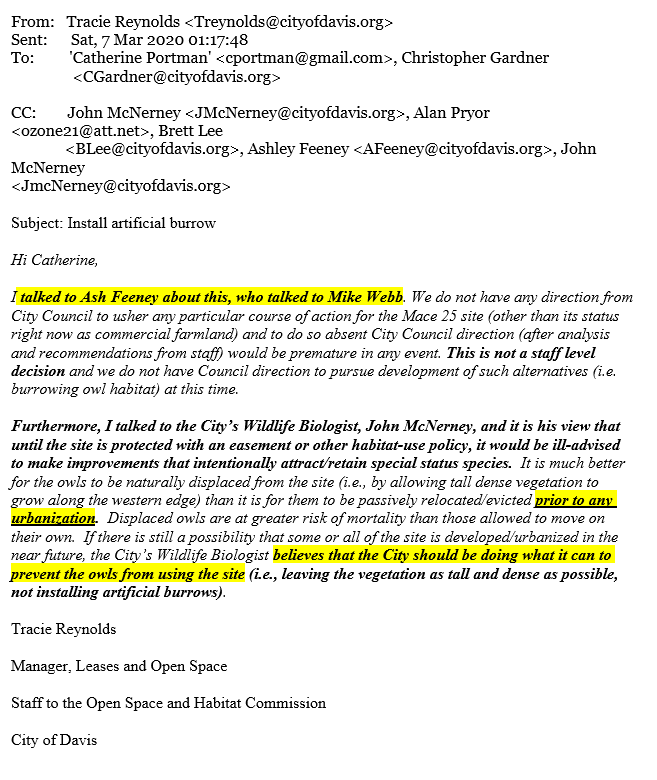 From: Tracie Reynolds <Treynolds@cityofdavis.org>
Sent: Sat, 7 Mar 2020 01:17:48
To: 'Catherine Portman' <cportman@gmail.com>, Christopher Gardner <CGardner@cityofdavis.org>

CC: John McNerney <JMcNerney@cityofdavis.org>, Alan Pryor <ozone21@att.net>, Brett Lee <BLee@cityofdavis.org>, Ashley Feeney <AFeeney@cityofdavis.org>, John McNerney <JmcNerney@cityofdavis.org>

Subject: Install artificial burrow

Hi Catherine,

I talked to Ash Feeney about this, who talked to Mike Webb. We do not have any direction from City Council to usher any particular course of action for the Mace 25 site (other than its status right now as commercial farmland) and to do so absent City Council direction (after analysis and recommendations from staff) would be premature in any event. This is not a staff level decision and we do not have Council direction to pursue development of such alternatives (i.e. burrowing owl habitat) at this time.

Furthermore, I talked to the City's Wildlife Biologist, John McNerney, and it is his view that until the site is protected with an easement or other habitat-use policy, it would be ill-advised to make improvements that intentionally attract/retain special status species. It is much better for the owls to be naturally displaced from the site (i.e., by allowing tall dense vegetation to grow along the western edge) than it is for them to be passively relocated/evicted prior to any urbanization. Displaced owls are at greater risk of mortality than those allowed to move on their own. If there is still a possibility that some or all of the site is developed/urbanized in the near future, the City's Wildlife Biologist believes that the City should be doing what it can to prevent the owls from using the site (i.e., leaving the vegetation as tall and dense as possible, not installing artificial burrows).

Tracie Reynolds

Manager, Leases and Open Space

Staff to the Open Space and Habitat Commission

City of Davis